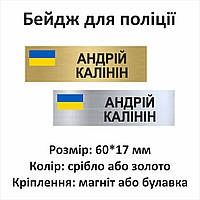 Бейдж для поліції

АНДРІЙ
КАЛІНІН

АНДРІЙ
КАЛІНІН

Розмір: 60*17 мм
Колір: срібло або золото
Кріплення: магніт або булавка